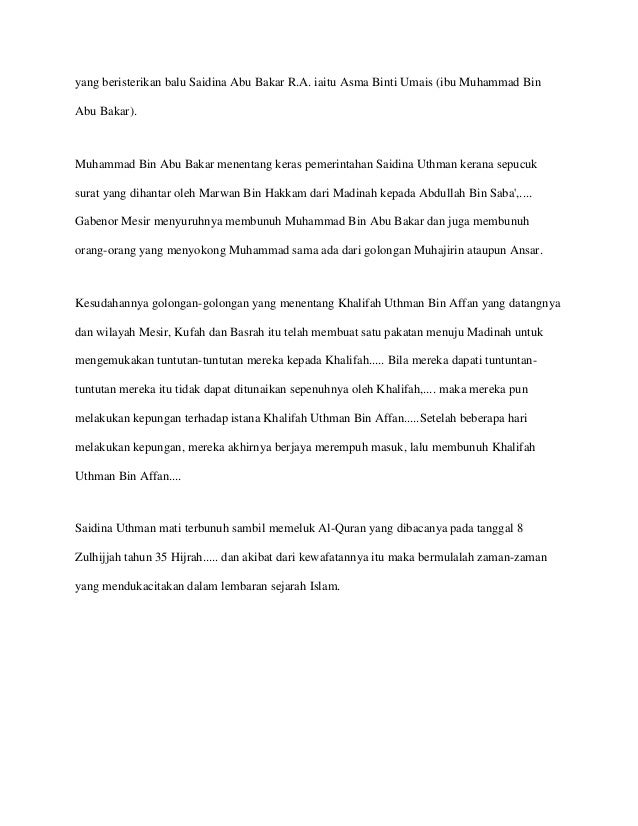 yang beristerikan balu Saidina Abu Bakar R.A. iaitu Asma Binti Umais (ibu Muhammad Bin Abu Bakar).

Muhammad Bin Abu Bakar menentang keras pemerintahan Saidina Uthman kerana sepucuk surat yang dihantar oleh Marwan Bin Hakkam dari Madinah kepada Abdullah Bin Saba',.... Gabenor Mesir menyuruhnya membunuh Muhammad Bin Abu Bakar dan juga membunuh orang-orang yang menyokong Muhammad sama ada dari golongan Muhajirin ataupun Ansar.

Kesudahannya golongan-golongan yang menentang Khalifah Uthman Bin Affan yang datangnya dan wilayah Mesir, Kufah dan Basrah itu telah membuat satu pakatan menuju Madinah untuk mengemukakan tuntutan-tuntutan mereka kepada Khalifah..... Bila mereka dapati tuntuntan-tuntutan mereka itu tidak dapat ditunaikan sepenuhnya oleh Khalifah,.... maka mereka pun melakukan kepungan terhadap istana Khalifah Uthman Bin Affan.....Setelah beberapa hari melakukan kepungan, mereka akhirnya berjaya merempuh masuk, lalu membunuh Khalifah Uthman Bin Affan....

Saidina Uthman mati terbunuh sambil memeluk Al-Quran yang dibacanya pada tanggal 8 Zulhijjah tahun 35 Hijrah..... dan akibat dari kewafatannya itu maka bermulalah zaman-zaman yang mendukacitakan dalam lembaran sejarah Islam.